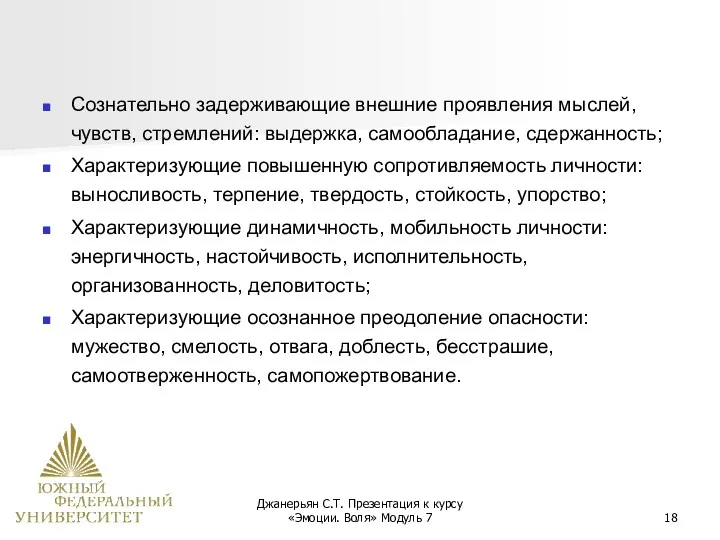 Сознательно задерживающие внешние проявления мыслей, чувств, стремлений: выдержка, самообладание, сдержанность;

Характеризующие повышенную сопротивляемость личности: выносливость, терпение, твердость, стойкость, упорство;

Характеризующие динамичность, мобильность личности: энергичность, настойчивость, исполнительность, организованность, деловитость;

Характеризующие осознанное преодоление опасности: мужество, смелость, отвага, доблесть, бесстрашие, самоотверженность, самопожертвование.

ЮЖНЫЙ ФЕДЕРАЛЬНЫЙ УНИВЕРСИТЕТ

Джанерьян С.Т. Презентация к курсу «Эмоции. Воля» Модуль 7

18